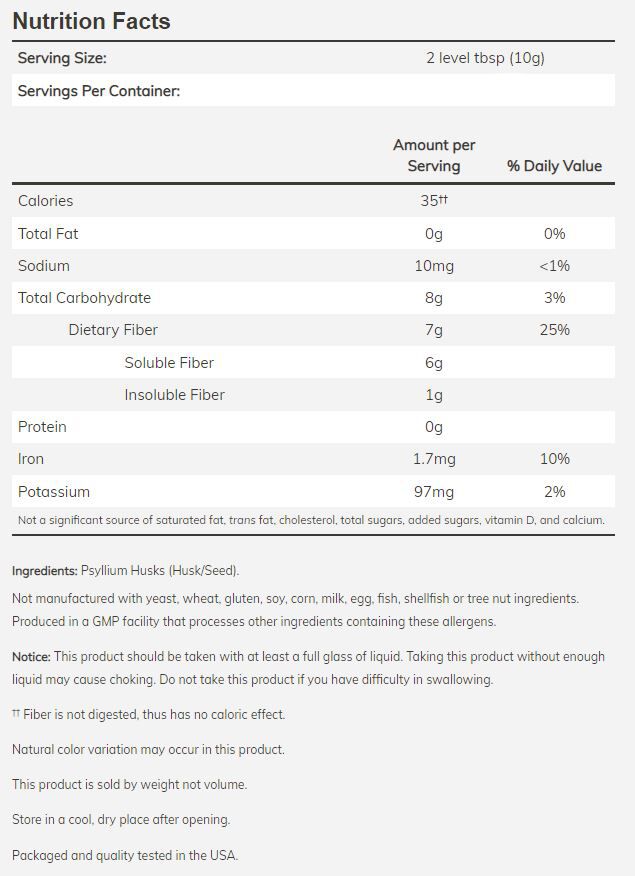 Nutrition Facts

| Serving Size: | 2 level tbsp (10g) |
|---|---|
| Servings Per Container: | |

| | Amount per Serving | % Daily Value |
|---|---|---|
| Calories | 35†† | |
| Total Fat | 0g | 0% |
| Sodium | 10mg | <1% |
| Total Carbohydrate | 8g | 3% |
| Dietary Fiber | 7g | 25% |
| Soluble Fiber | 6g | |
| Insoluble Fiber | 1g | |
| Protein | 0g | |
| Iron | 1.7mg | 10% |
| Potassium | 97mg | 2% |

Not a significant source of saturated fat, trans fat, cholesterol, total sugars, added sugars, vitamin D, and calcium.

Ingredients: Psyllium Husks (Husk/Seed).

Not manufactured with yeast, wheat, gluten, soy, corn, milk, egg, fish, shellfish or tree nut ingredients. Produced in a GMP facility that processes other ingredients containing these allergens.

Notice: This product should be taken with at least a full glass of liquid. Taking this product without enough liquid may cause choking. Do not take this product if you have difficulty in swallowing.

†† Fiber is not digested, thus has no caloric effect.

Natural color variation may occur in this product.

This product is sold by weight not volume.

Store in a cool, dry place after opening.

Packaged and quality tested in the USA.